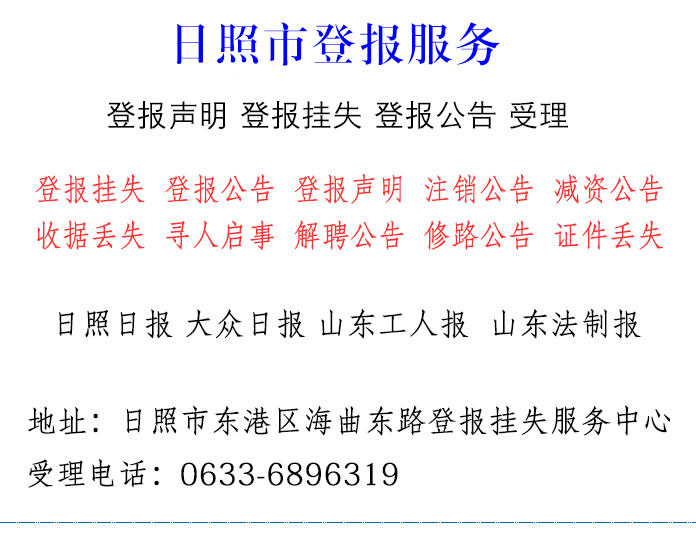 日照市登报服务

登报声明 登报挂失 登报公告 受理

登报挂失 登报公告 登报声明 注销公告 减资公告
收据丢失 寻人启事 解聘公告 修路公告 证件丢失

日照日报 大众日报 山东工人报 山东法制报

地址：日照市东港区海曲东路登报挂失服务中心
受理电话：0633-6896319